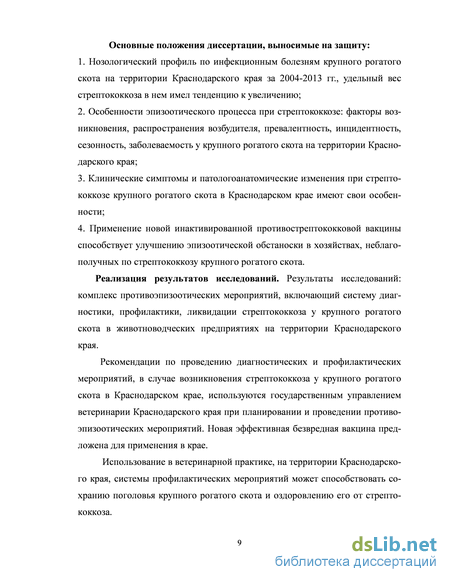 Основные положения диссертации, выносимые на защиту:

1. Нозологический профиль по инфекционным болезням крупного рогатого скота на территории Краснодарского края за 2004-2013 гг., удельный вес стрептококкоза в нем имел тенденцию к увеличению;

2. Особенности эпизоотического процесса при стрептококкозе: факторы возникновения, распространения возбудителя, превалентность, инцидентность, сезонность, заболеваемость у крупного рогатого скота на территории Краснодарского края;

3. Клинические симптомы и патологоанатомические изменения при стрептококкозе крупного рогатого скота в Краснодарском крае имеют свои особенности;

4. Применение новой инактивированной противострептококковой вакцины способствует улучшению эпизоотической обстановки в хозяйствах, неблагополучных по стрептококкозу крупного рогатого скота.

Реализация результатов исследований. Результаты исследований: комплекс противоэпизоотических мероприятий, включающий систему диагностики, профилактики, ликвидации стрептококкоза у крупного рогатого скота в животноводческих предприятиях на территории Краснодарского края.

Рекомендации по проведению диагностических и профилактических мероприятий, в случае возникновения стрептококкоза у крупного рогатого скота в Краснодарском крае, используются государственным управлением ветеринарии Краснодарского края при планировании и проведении противоэпизоотических мероприятий. Новая эффективная безвредная вакцина предложена для применения в крае.

Использование в ветеринарной практике, на территории Краснодарского края, системы профилактических мероприятий может способствовать сохранию поголовья крупного рогатого скота и оздоровлению его от стрептококкоза.

9

dsLib.net
библиотека диссертаций